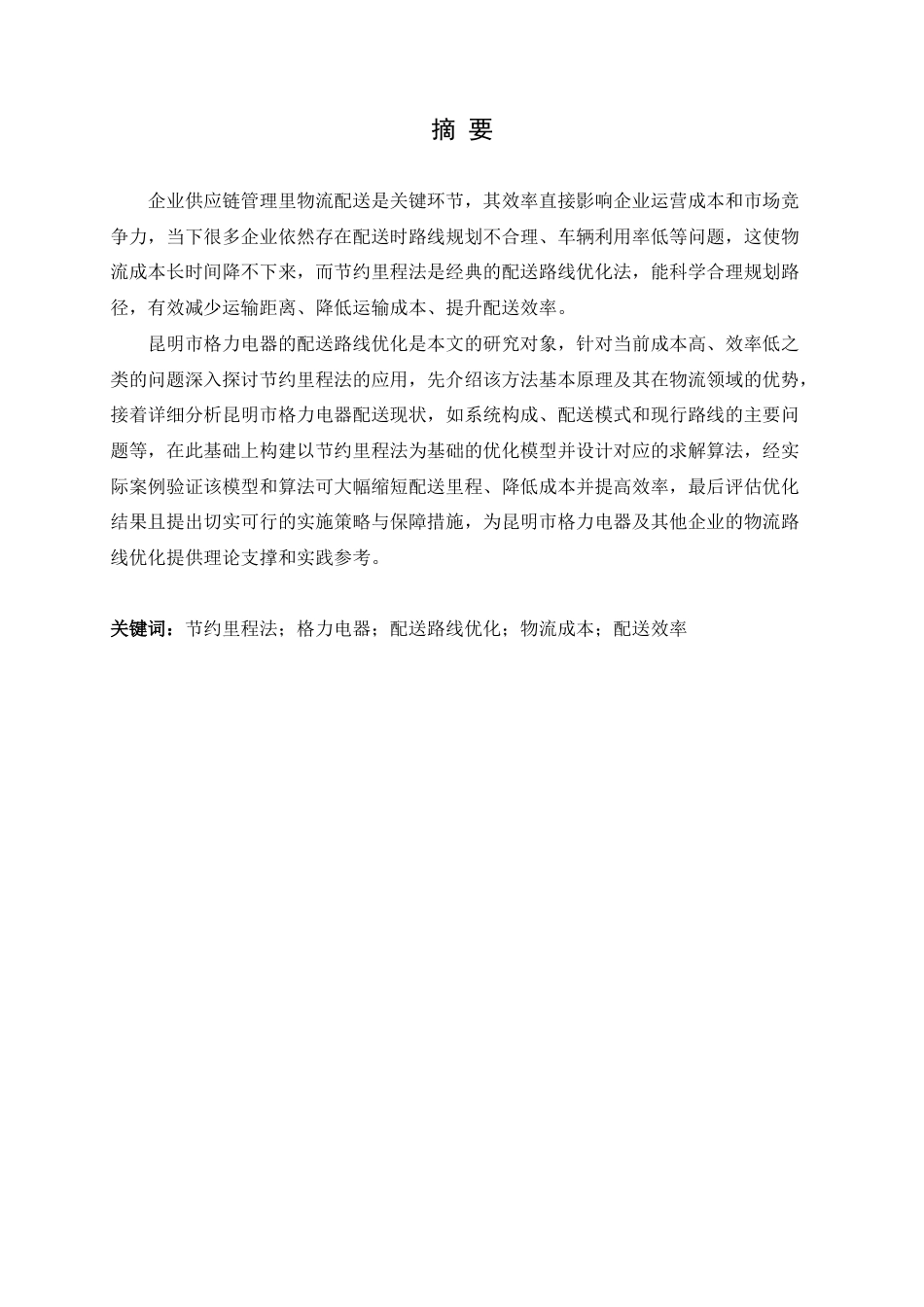 摘 要

企业供应链管理里物流配送是关键环节，其效率直接影响企业运营成本和市场竞争力，当下很多企业依然存在配送时路线规划不合理、车辆利用率低等问题，这使物流成本长时间降不下来，而节约里程法是经典的配送路线优化法，能科学合理规划路径，有效减少运输距离、降低运输成本、提升配送效率。

昆明市格力电器的配送路线优化是本文的研究对象，针对当前成本高、效率低之类的问题深入探讨节约里程法的应用，先介绍该方法基本原理及其在物流领域的优势，接着详细分析昆明市格力电器配送现状，如系统构成、配送模式和现行路线的主要问题等，在此基础上构建以节约里程法为基础的优化模型并设计对应的求解算法，经实际案例验证该模型和算法可大幅缩短配送里程、降低成本并提高效率，最后评估优化结果且提出切实可行的实施策略与保障措施，为昆明市格力电器及其他企业的物流路线优化提供理论支撑和实践参考。

关键词：节约里程法；格力电器；配送路线优化；物流成本；配送效率